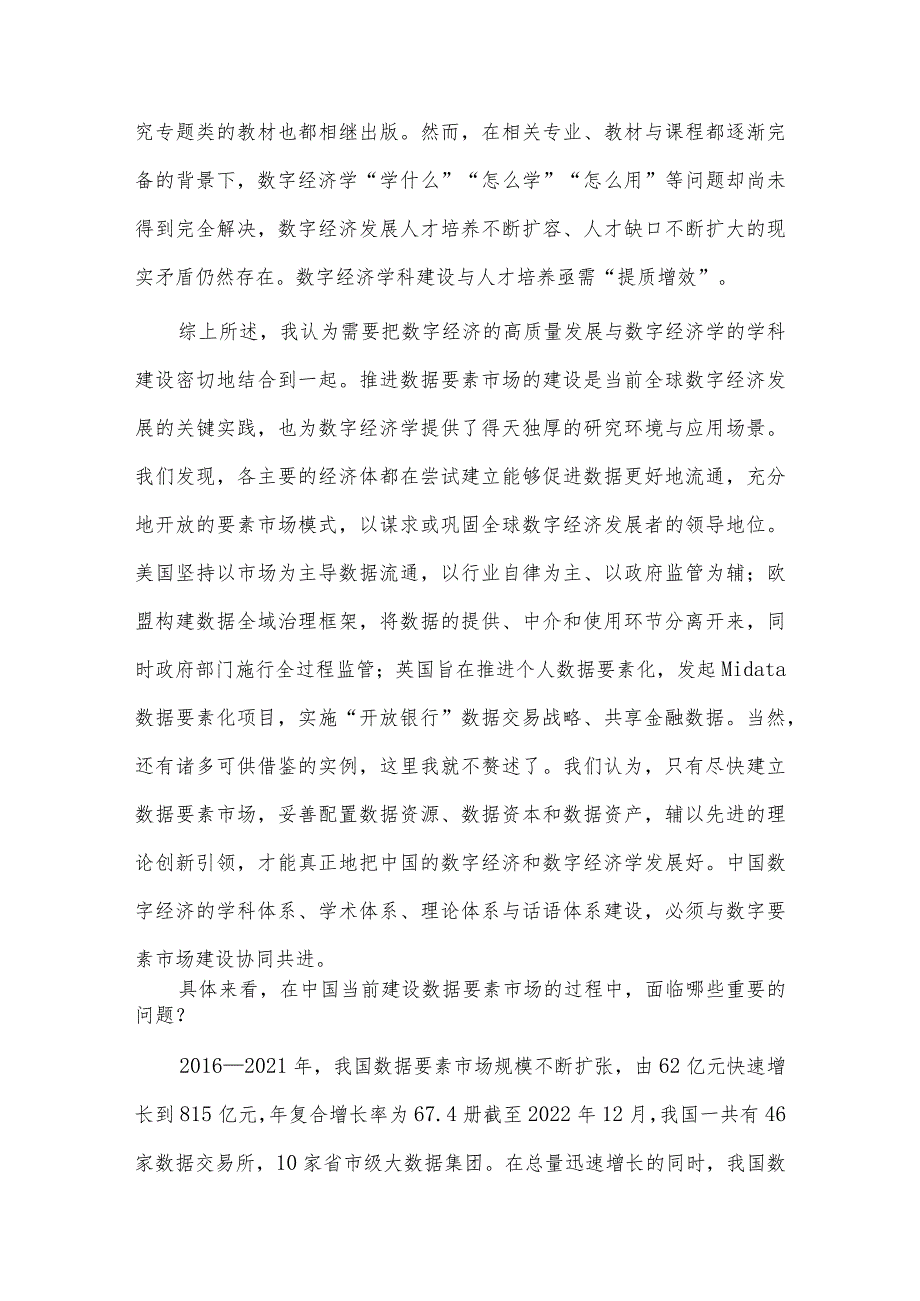 究专题类的教材也都相继出版。然而，在相关专业、教材与课程都逐渐完备的背景下，数字经济学“学什么”“怎么学”“怎么用”等问题却尚未得到完全解决，数字经济发展人才培养不断扩容、人才缺口不断扩大的现实矛盾仍然存在。数字经济学科建设与人才培养亟需“提质增效”。

综上所述，我认为需要把数字经济的高质量发展与数字经济学的学科建设密切地结合到一起。推进数据要素市场的建设是当前全球数字经济发展的关键实践，也为数字经济学提供了得天独厚的研究环境与应用场景。我们发现，各主要的经济体都在尝试建立能够促进数据更好地流通，充分地开放的要素市场模式，以谋求或巩固全球数字经济发展者的领导地位。美国坚持以市场为主导数据流通，以行业自律为主、以政府监管为辅；欧盟构建数据全域治理框架，将数据的提供、中介和使用环节分离开来，同时政府部门施行全过程监管；英国旨在推进个人数据要素化，发起Midata数据要素化项目，实施“开放银行”数据交易战略、共享金融数据。当然，还有诸多可供借鉴的实例，这里我就不赘述了。我们认为，只有尽快建立数据要素市场，妥善配置数据资源、数据资本和数据资产，辅以先进的理论创新引领，才能真正地把中国的数字经济和数字经济学发展好。中国数字经济的学科体系、学术体系、理论体系与话语体系建设，必须与数字要素市场建设协同共进。

具体来看，在中国当前建设数据要素市场的过程中，面临哪些重要的问题？

2016—2021年，我国数据要素市场规模不断扩张，由62亿元快速增长到815亿元，年复合增长率为67.4册截至2022年12月，我国一共有46家数据交易所，10家省市级大数据集团。在总量迅速增长的同时，我国数